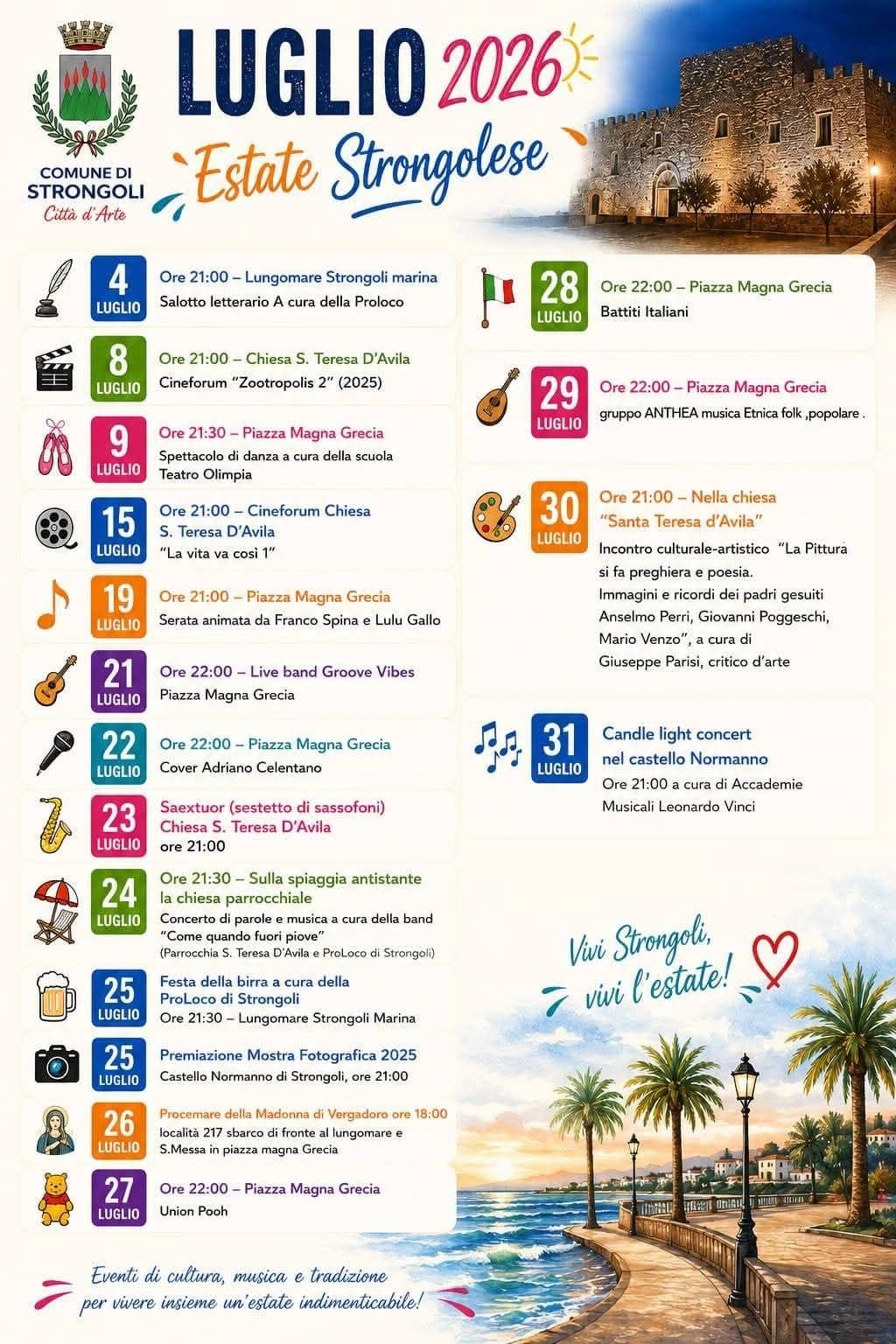 COMUNE DI STRONGOLI
Città d'Arte

LUGLIO 2026
Estate Strongolese

4 LUGLIO
Ore 21:00 – Lungomare Strongoli marina
Salotto letterario A cura della Proloco

8 LUGLIO
Ore 21:00 – Chiesa S. Teresa D'Avila
Cineforum "Zootropolis 2" (2025)

9 LUGLIO
Ore 21:30 – Piazza Magna Grecia
Spettacolo di danza a cura della scuola Teatro Olimpia

15 LUGLIO
Ore 21:00 – Cineforum Chiesa S. Teresa D'Avila
"La vita va così 1"

19 LUGLIO
Ore 21:00 – Piazza Magna Grecia
Serata animata da Franco Spina e Lulu Gallo

21 LUGLIO
Ore 22:00 – Live band Groove Vibes
Piazza Magna Grecia

22 LUGLIO
Ore 22:00 – Piazza Magna Grecia
Cover Adriano Celentano

23 LUGLIO
Saextuor (sestetto di sassofoni)
Chiesa S. Teresa D'Avila
ore 21:00

24 LUGLIO
Ore 21:30 – Sulla spiaggia antistante la chiesa parrocchiale
Concerto di parole e musica a cura della band "Come quando fuori piove"
(Parrocchia S. Teresa D'Avila e ProLoco di Strongoli)

25 LUGLIO
Festa della birra a cura della ProLoco di Strongoli
Ore 21:30 – Lungomare Strongoli Marina

25 LUGLIO
Premiazione Mostra Fotografica 2025
Castello Normanno di Strongoli, ore 21:00

26 LUGLIO
Procemare della Madonna di Vergadoro ore 18:00
località 217 sbarco di fronte al lungomare e S.Messa in piazza magna Grecia

27 LUGLIO
Ore 22:00 – Piazza Magna Grecia
Union Pooh

28 LUGLIO
Ore 22:00 – Piazza Magna Grecia
Battiti Italiani

29 LUGLIO
Ore 22:00 – Piazza Magna Grecia
gruppo ANTHEA musica Etnica folk ,popolare .

30 LUGLIO
Ore 21:00 – Nella chiesa "Santa Teresa d'Avila"
Incontro culturale-artistico "La Pittura si fa preghiera e poesia.
Immagini e ricordi dei padri gesuiti Anselmo Perri, Giovanni Poggeschi, Mario Venzo", a cura di Giuseppe Parisi, critico d'arte

31 LUGLIO
Candle light concert nel castello Normanno
Ore 21:00 a cura di Accademie Musicali Leonardo Vinci

Vivi Strongoli, vivi l'estate!

Eventi di cultura, musica e tradizione per vivere insieme un'estate indimenticabile!